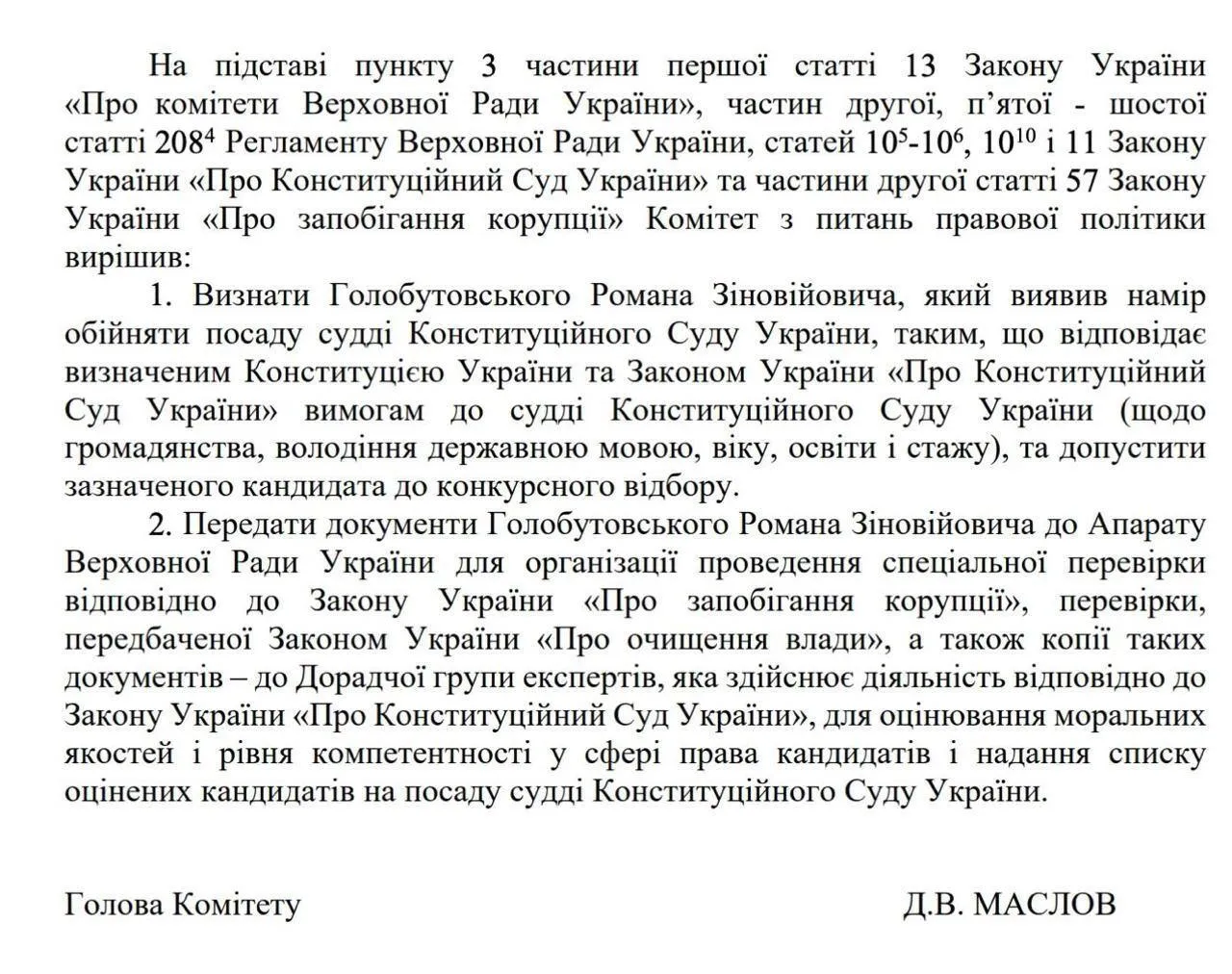 На підставі пункту 3 частини першої статті 13 Закону України «Про комітети Верховної Ради України», частин другої, п'ятої - шостої статті $208^4$ Регламенту Верховної Ради України, статей $10^5$-$10^6$, $10^{10}$ і 11 Закону України «Про Конституційний Суд України» та частини другої статті 57 Закону України «Про запобігання корупції» Комітет з питань правової політики вирішив:

1. Визнати Голобутовського Романа Зіновійовича, який виявив намір обійняти посаду судді Конституційного Суду України, таким, що відповідає визначеним Конституцією України та Законом України «Про Конституційний Суд України» вимогам до судді Конституційного Суду України (щодо громадянства, володіння державною мовою, віку, освіти і стажу), та допустити зазначеного кандидата до конкурсного відбору.

2. Передати документи Голобутовського Романа Зіновійовича до Апарату Верховної Ради України для організації проведення спеціальної перевірки відповідно до Закону України «Про запобігання корупції», перевірки, передбаченої Законом України «Про очищення влади», а також копії таких документів – до Дорадчої групи експертів, яка здійснює діяльність відповідно до Закону України «Про Конституційний Суд України», для оцінювання моральних якостей і рівня компетентності у сфері права кандидатів і надання списку оцінених кандидатів на посаду судді Конституційного Суду України.

Голова Комітету Д.В. МАСЛОВ